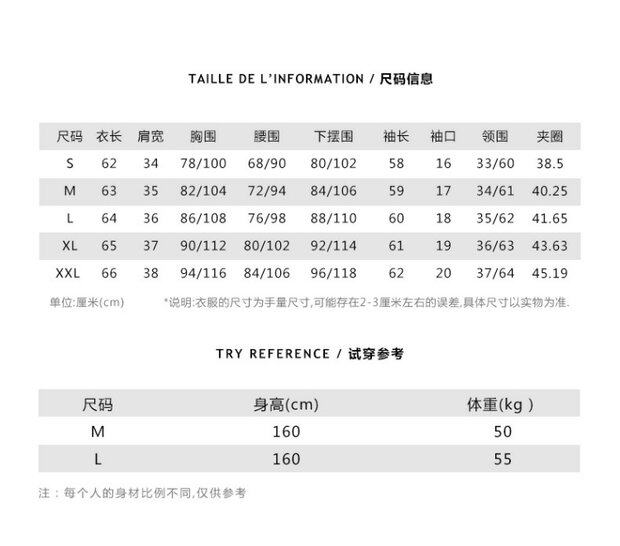 TAILLE DE L'INFORMATION / 尺码信息

| 尺码 | 衣长 | 肩宽 | 胸围 | 腰围 | 下摆围 | 袖长 | 袖口 | 领围 | 夹圈 |
|---|---|---|---|---|---|---|---|---|---|
| S | 62 | 34 | 78/100 | 68/90 | 80/102 | 58 | 16 | 33/60 | 38.5 |
| M | 63 | 35 | 82/104 | 72/94 | 84/106 | 59 | 17 | 34/61 | 40.25 |
| L | 64 | 36 | 86/108 | 76/98 | 88/110 | 60 | 18 | 35/62 | 41.65 |
| XL | 65 | 37 | 90/112 | 80/102 | 92/114 | 61 | 19 | 36/63 | 43.63 |
| XXL | 66 | 38 | 94/116 | 84/106 | 96/118 | 62 | 20 | 37/64 | 45.19 |

单位:厘米(cm)

*说明:衣服的尺寸为手量尺寸,可能存在2-3厘米左右的误差,具体尺寸以实物为准.

TRY REFERENCE / 试穿参考

| 尺码 | 身高(cm) | 体重(kg) |
|---|---|---|
| M | 160 | 50 |
| L | 160 | 55 |

注：每个人的身材比例不同,仅供参考